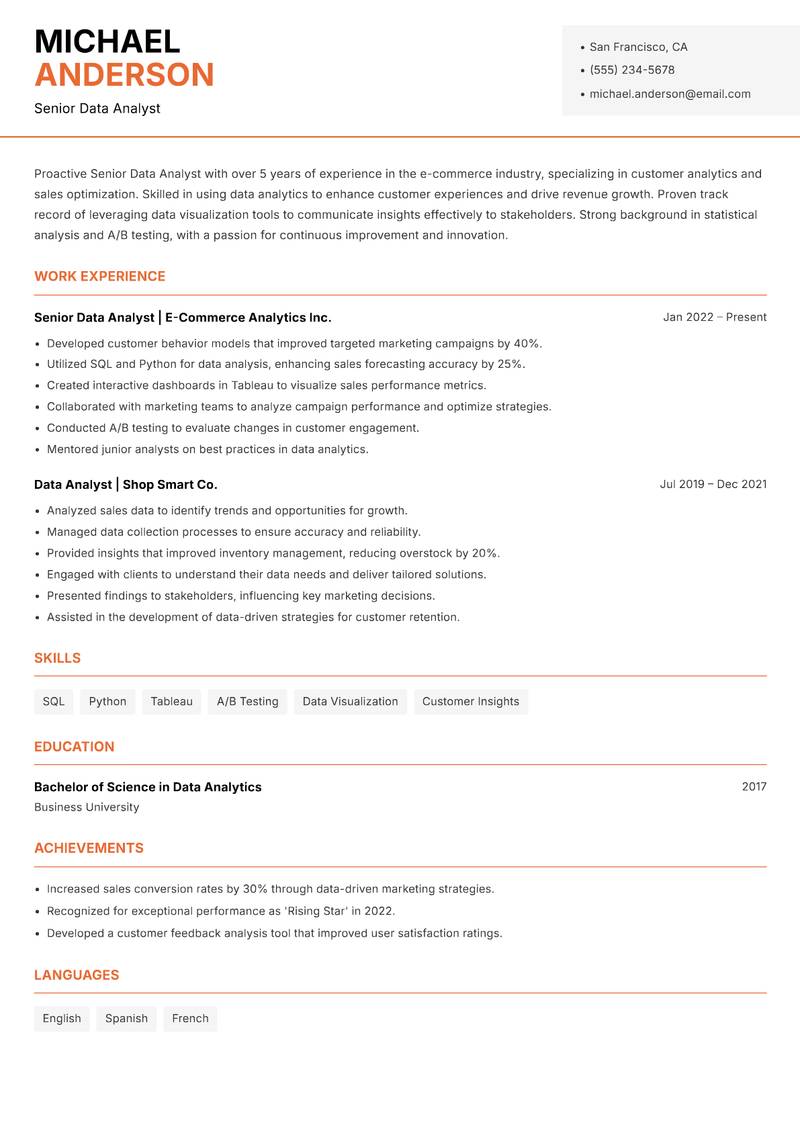 MICHAEL
ANDERSON
Senior Data Analyst

• San Francisco, CA
• (555) 234-5678
• michael.anderson@email.com

Proactive Senior Data Analyst with over 5 years of experience in the e-commerce industry, specializing in customer analytics and sales optimization. Skilled in using data analytics to enhance customer experiences and drive revenue growth. Proven track record of leveraging data visualization tools to communicate insights effectively to stakeholders. Strong background in statistical analysis and A/B testing, with a passion for continuous improvement and innovation.

WORK EXPERIENCE

Senior Data Analyst | E-Commerce Analytics Inc.
Jan 2022 – Present
• Developed customer behavior models that improved targeted marketing campaigns by 40%.
• Utilized SQL and Python for data analysis, enhancing sales forecasting accuracy by 25%.
• Created interactive dashboards in Tableau to visualize sales performance metrics.
• Collaborated with marketing teams to analyze campaign performance and optimize strategies.
• Conducted A/B testing to evaluate changes in customer engagement.
• Mentored junior analysts on best practices in data analytics.

Data Analyst | Shop Smart Co.
Jul 2019 – Dec 2021
• Analyzed sales data to identify trends and opportunities for growth.
• Managed data collection processes to ensure accuracy and reliability.
• Provided insights that improved inventory management, reducing overstock by 20%.
• Engaged with clients to understand their data needs and deliver tailored solutions.
• Presented findings to stakeholders, influencing key marketing decisions.
• Assisted in the development of data-driven strategies for customer retention.

SKILLS

SQL
Python
Tableau
A/B Testing
Data Visualization
Customer Insights

EDUCATION

Bachelor of Science in Data Analytics
2017
Business University

ACHIEVEMENTS

• Increased sales conversion rates by 30% through data-driven marketing strategies.
• Recognized for exceptional performance as 'Rising Star' in 2022.
• Developed a customer feedback analysis tool that improved user satisfaction ratings.

LANGUAGES

English
Spanish
French